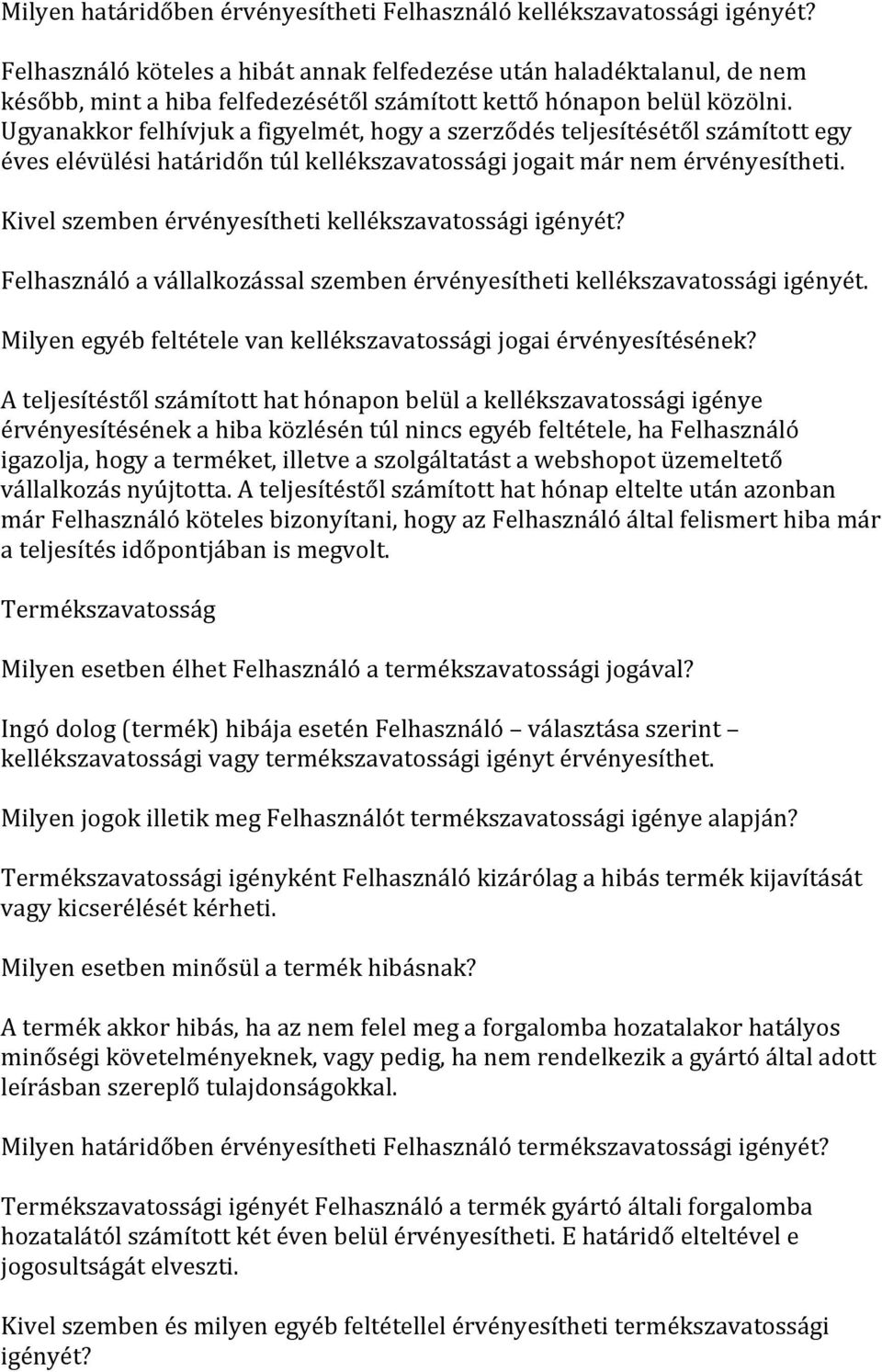 Milyen határidőben érvényesítheti Felhasználó kellékszavatossági igényét?

Felhasználó köteles a hibát annak felfedezése után haladéktalanul, de nem később, mint a hiba felfedezésétől számított kettő hónapon belül közölni. Ugyanakkor felhívjuk a figyelmét, hogy a szerződés teljesítésétől számított egy éves elévülési határidőn túl kellékszavatossági jogait már nem érvényesítheti.

Kivel szemben érvényesítheti kellékszavatossági igényét?

Felhasználó a vállalkozással szemben érvényesítheti kellékszavatossági igényét.

Milyen egyéb feltétele van kellékszavatossági jogai érvényesítésének?

A teljesítéstől számított hat hónapon belül a kellékszavatossági igénye érvényesítésének a hiba közlésén túl nincs egyéb feltétele, ha Felhasználó igazolja, hogy a terméket, illetve a szolgáltatást a webshopot üzemeltető vállalkozás nyújtotta. A teljesítéstől számított hat hónap eltelte után azonban már Felhasználó köteles bizonyítani, hogy az Felhasználó által felismert hiba már a teljesítés időpontjában is megvolt.

Termékszavatosság

Milyen esetben élhet Felhasználó a termékszavatossági jogával?

Ingó dolog (termék) hibája esetén Felhasználó – választása szerint – kellékszavatossági vagy termékszavatossági igényt érvényesíthet.

Milyen jogok illetik meg Felhasználót termékszavatossági igénye alapján?

Termékszavatossági igényként Felhasználó kizárólag a hibás termék kijavítását vagy kicserélését kérheti.

Milyen esetben minősül a termék hibásnak?

A termék akkor hibás, ha az nem felel meg a forgalomba hozatalakor hatályos minőségi követelményeknek, vagy pedig, ha nem rendelkezik a gyártó által adott leírásban szereplő tulajdonságokkal.

Milyen határidőben érvényesítheti Felhasználó termékszavatossági igényét?

Termékszavatossági igényét Felhasználó a termék gyártó általi forgalomba hozatalától számított két éven belül érvényesítheti. E határidő elteltével e jogosultságát elveszti.

Kivel szemben és milyen egyéb feltétellel érvényesítheti termékszavatossági igényét?